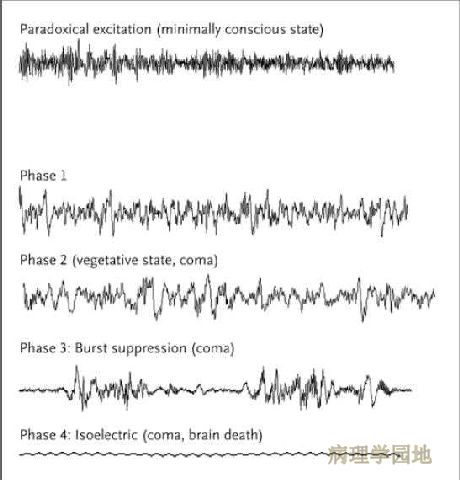 Paradoxical excitation (minimally conscious state)

Phase 1

Phase 2 (vegetative state, coma)

Phase 3: Burst suppression (coma)

Phase 4: Isoelectric (coma, brain death)

病理学园地